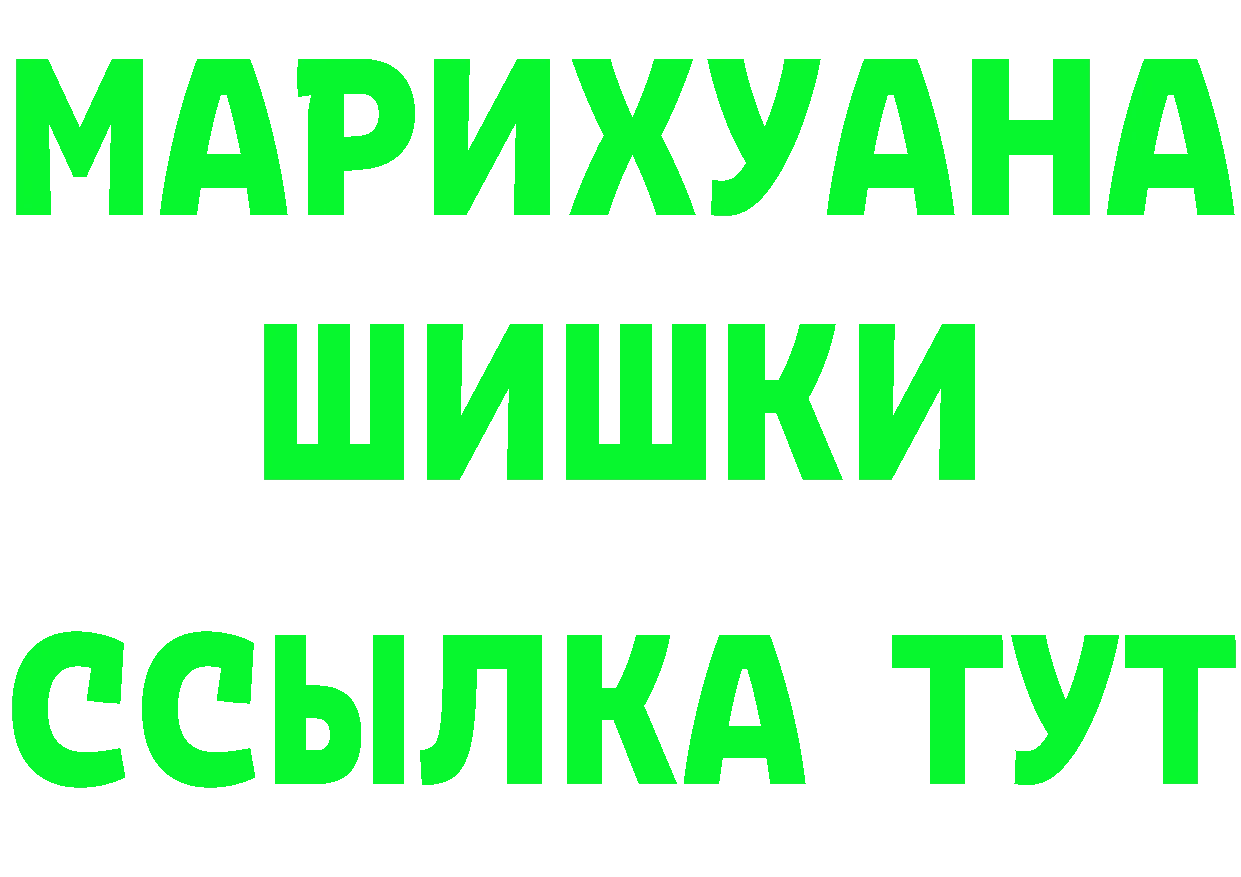 МАРИХУАНА
ШИШКИ
ССЫЛКА ТУТ